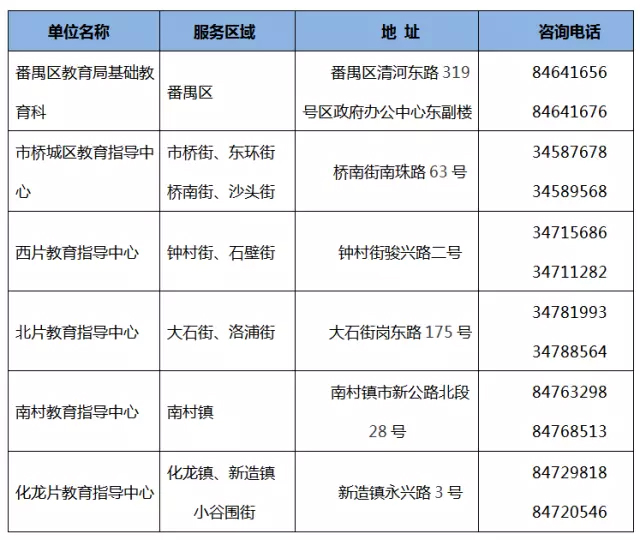 | 单位名称 | 服务区域 | 地 址 | 咨询电话 |
|---|---|---|---|
| 番禺区教育局基础教育科 | 番禺区 | 番禺区清河东路 319 号区政府办公中心东副楼 | 84641656 84641676 |
| 市桥城区教育指导中心 | 市桥街、东环街 桥南街、沙头街 | 桥南街南珠路 63 号 | 34587678 34589568 |
| 西片教育指导中心 | 钟村街、石壁街 | 钟村街骏兴路二号 | 34715686 34711282 |
| 北片教育指导中心 | 大石街、洛浦街 | 大石街岗东路 175 号 | 34781993 34788564 |
| 南村教育指导中心 | 南村镇 | 南村镇市新公路北段 28 号 | 84763298 84768513 |
| 化龙片教育指导中心 | 化龙镇、新造镇 小谷围街 | 新造镇永兴路 3 号 | 84729818 84720546 |